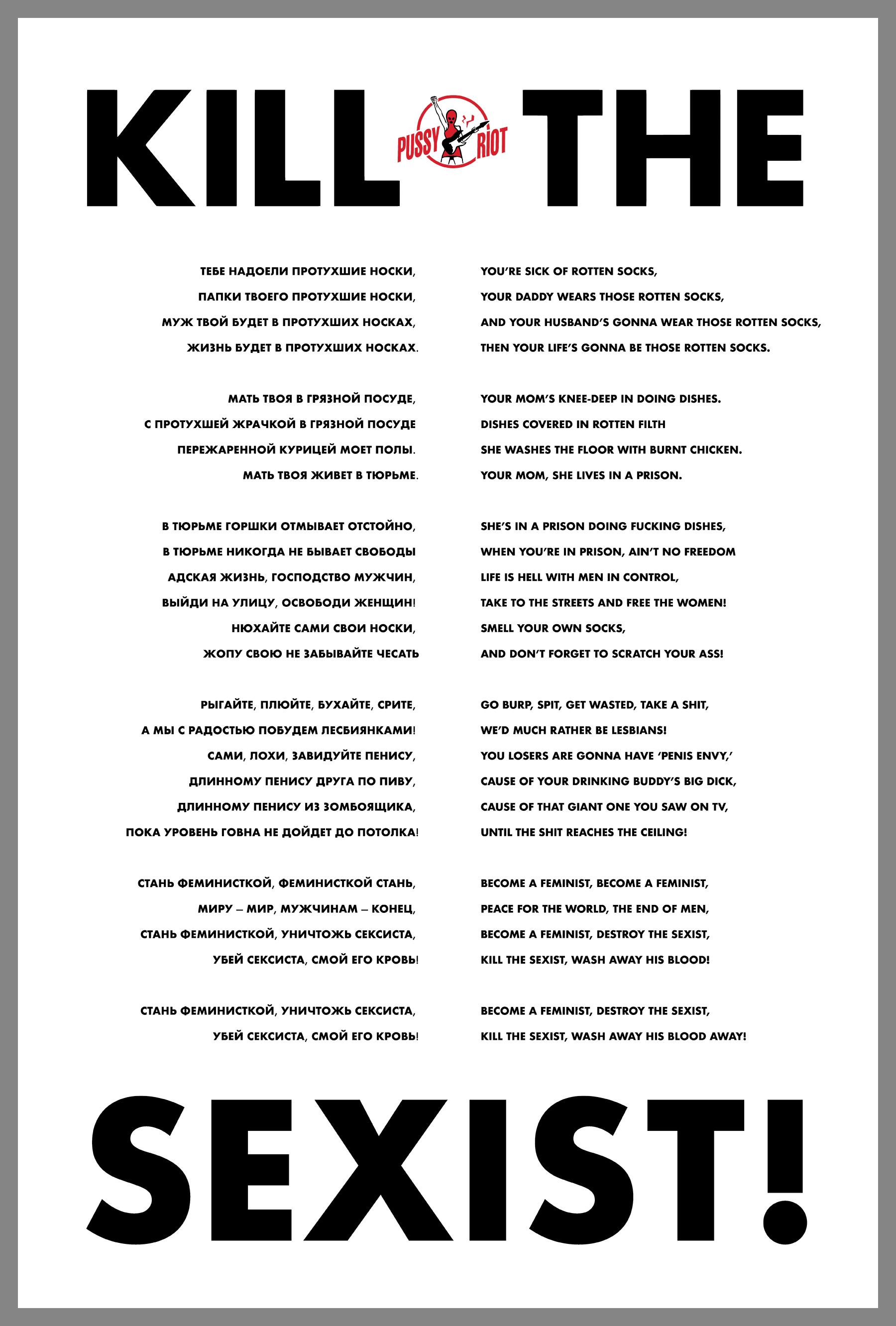 KILL PUSSY RIOT THE

ТЕБЕ НАДОЕЛИ ПРОТУХШИЕ НОСКИ,
ПАПКИ ТВОЕГО ПРОТУХШИЕ НОСКИ,
МУЖ ТВОЙ БУДЕТ В ПРОТУХШИХ НОСКАХ,
ЖИЗНЬ БУДЕТ В ПРОТУХШИХ НОСКАХ.

МАТЬ ТВОЯ В ГРЯЗНОЙ ПОСУДЕ,
С ПРОТУХШЕЙ ЖРАЧКОЙ В ГРЯЗНОЙ ПОСУДЕ
ПЕРЕЖАРЕННОЙ КУРИЦЕЙ МОЕТ ПОЛЫ.
МАТЬ ТВОЯ ЖИВЕТ В ТЮРЬМЕ.

В ТЮРЬМЕ ГОРШКИ ОТМЫВАЕТ ОТСТОЙНО,
В ТЮРЬМЕ НИКОГДА НЕ БЫВАЕТ СВОБОДЫ
АДСКАЯ ЖИЗНЬ, ГОСПОДСТВО МУЖЧИН,
ВЫЙДИ НА УЛИЦУ, ОСВОБОДИ ЖЕНЩИН!
НЮХАЙТЕ САМИ СВОИ НОСКИ,
ЖОПУ СВОЮ НЕ ЗАБЫВАЙТЕ ЧЕСАТЬ

РЫГАЙТЕ, ПЛЮЙТЕ, БУХАЙТЕ, СРИТЕ,
А МЫ С РАДОСТЬЮ ПОБУДЕМ ЛЕСБИЯНКАМИ!
САМИ, ЛОХИ, ЗАВИДУЙТЕ ПЕНИСУ,
ДЛИННОМУ ПЕНИСУ ДРУГА ПО ПИВУ,
ДЛИННОМУ ПЕНИСУ ИЗ ЗОМБОЯЩИКА,
ПОКА УРОВЕНЬ ГОВНА НЕ ДОЙДЕТ ДО ПОТОЛКА!

СТАНЬ ФЕМИНИСТКОЙ, ФЕМИНИСТКОЙ СТАНЬ,
МИРУ – МИР, МУЖЧИНАМ – КОНЕЦ,
СТАНЬ ФЕМИНИСТКОЙ, УНИЧТОЖЬ СЕКСИСТА,
УБЕЙ СЕКСИСТА, СМОЙ ЕГО КРОВЬ!

СТАНЬ ФЕМИНИСТКОЙ, УНИЧТОЖЬ СЕКСИСТА,
УБЕЙ СЕКСИСТА, СМОЙ ЕГО КРОВЬ!

YOU'RE SICK OF ROTTEN SOCKS,
YOUR DADDY WEARS THOSE ROTTEN SOCKS,
AND YOUR HUSBAND'S GONNA WEAR THOSE ROTTEN SOCKS,
THEN YOUR LIFE'S GONNA BE THOSE ROTTEN SOCKS.

YOUR MOM'S KNEE-DEEP IN DOING DISHES.
DISHES COVERED IN ROTTEN FILTH
SHE WASHES THE FLOOR WITH BURNT CHICKEN.
YOUR MOM, SHE LIVES IN A PRISON.

SHE'S IN A PRISON DOING FUCKING DISHES,
WHEN YOU'RE IN PRISON, AIN'T NO FREEDOM
LIFE IS HELL WITH MEN IN CONTROL,
TAKE TO THE STREETS AND FREE THE WOMEN!
SMELL YOUR OWN SOCKS,
AND DON'T FORGET TO SCRATCH YOUR ASS!

GO BURP, SPIT, GET WASTED, TAKE A SHIT,
WE'D MUCH RATHER BE LESBIANS!
YOU LOSERS ARE GONNA HAVE 'PENIS ENVY,'
CAUSE OF YOUR DRINKING BUDDY'S BIG DICK,
CAUSE OF THAT GIANT ONE YOU SAW ON TV,
UNTIL THE SHIT REACHES THE CEILING!

BECOME A FEMINIST, BECOME A FEMINIST,
PEACE FOR THE WORLD, THE END OF MEN,
BECOME A FEMINIST, DESTROY THE SEXIST,
KILL THE SEXIST, WASH AWAY HIS BLOOD!

BECOME A FEMINIST, DESTROY THE SEXIST,
KILL THE SEXIST, WASH AWAY HIS BLOOD AWAY!

SEXIST!